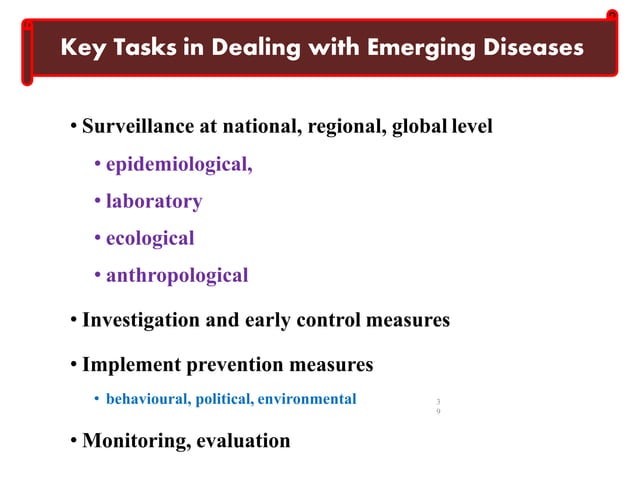 Key Tasks in Dealing with Emerging Diseases

• Surveillance at national, regional, global level

• epidemiological,

• laboratory

• ecological

• anthropological

• Investigation and early control measures

• Implement prevention measures

• behavioural, political, environmental

39

• Monitoring, evaluation